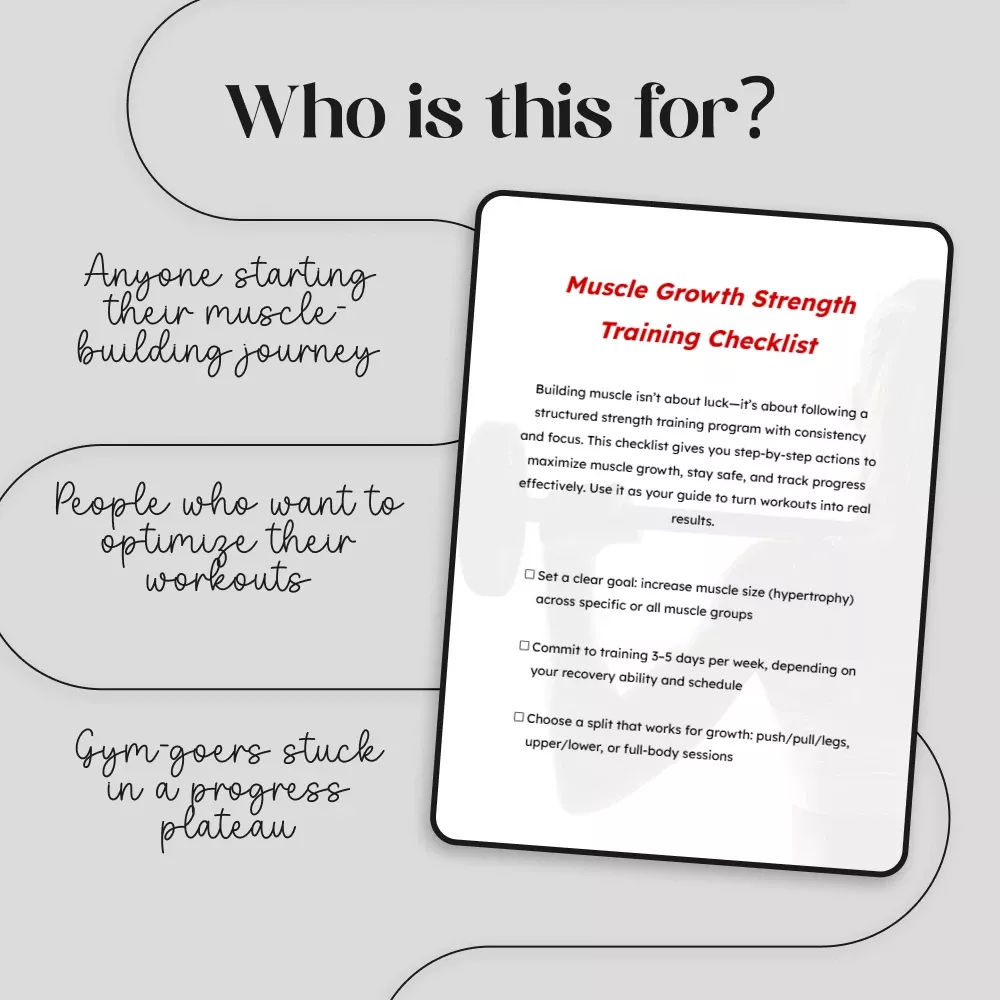 Who is this for?

Anyone starting their muscle-building journey

People who want to optimize their workouts

Gym-goers stuck in a progress plateau

Muscle Growth Strength Training Checklist

Building muscle isn't about luck—it's about following a structured strength training program with consistency and focus. This checklist gives you step-by-step actions to maximize muscle growth, stay safe, and track progress effectively. Use it as your guide to turn workouts into real results.

☐ Set a clear goal: increase muscle size (hypertrophy) across specific or all muscle groups

☐ Commit to training 3–5 days per week, depending on your recovery ability and schedule

☐ Choose a split that works for growth: push/pull/legs, upper/lower, or full-body sessions